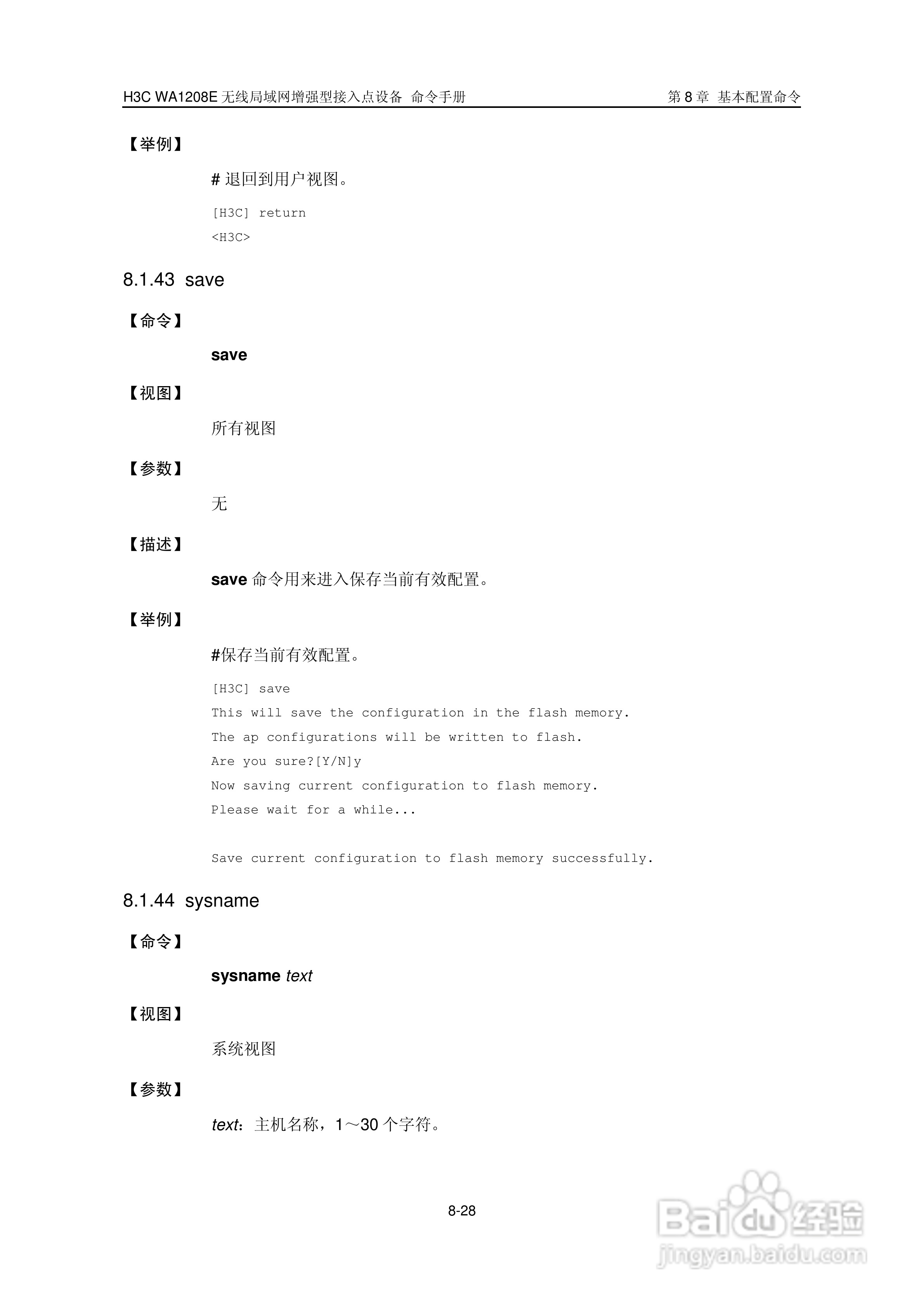 H3C WA1208E 无线局域网增强型接入点设备 命令手册

第 8 章 基本配置命令

【举例】

# 退回到用户视图。

[H3C] return
<H3C>

8.1.43 save

【命令】

save

【视图】

所有视图

【参数】

无

【描述】

save 命令用来进入保存当前有效配置。

【举例】

#保存当前有效配置。

[H3C] save
This will save the configuration in the flash memory.
The ap configurations will be written to flash.
Are you sure?[Y/N]y
Now saving current configuration to flash memory.
Please wait for a while...

Save current configuration to flash memory successfully.

8.1.44 sysname

【命令】

sysname text

【视图】

系统视图

【参数】

text：主机名称，1～30 个字符。

8-28

Baidu 经验
jingyan.baidu.com